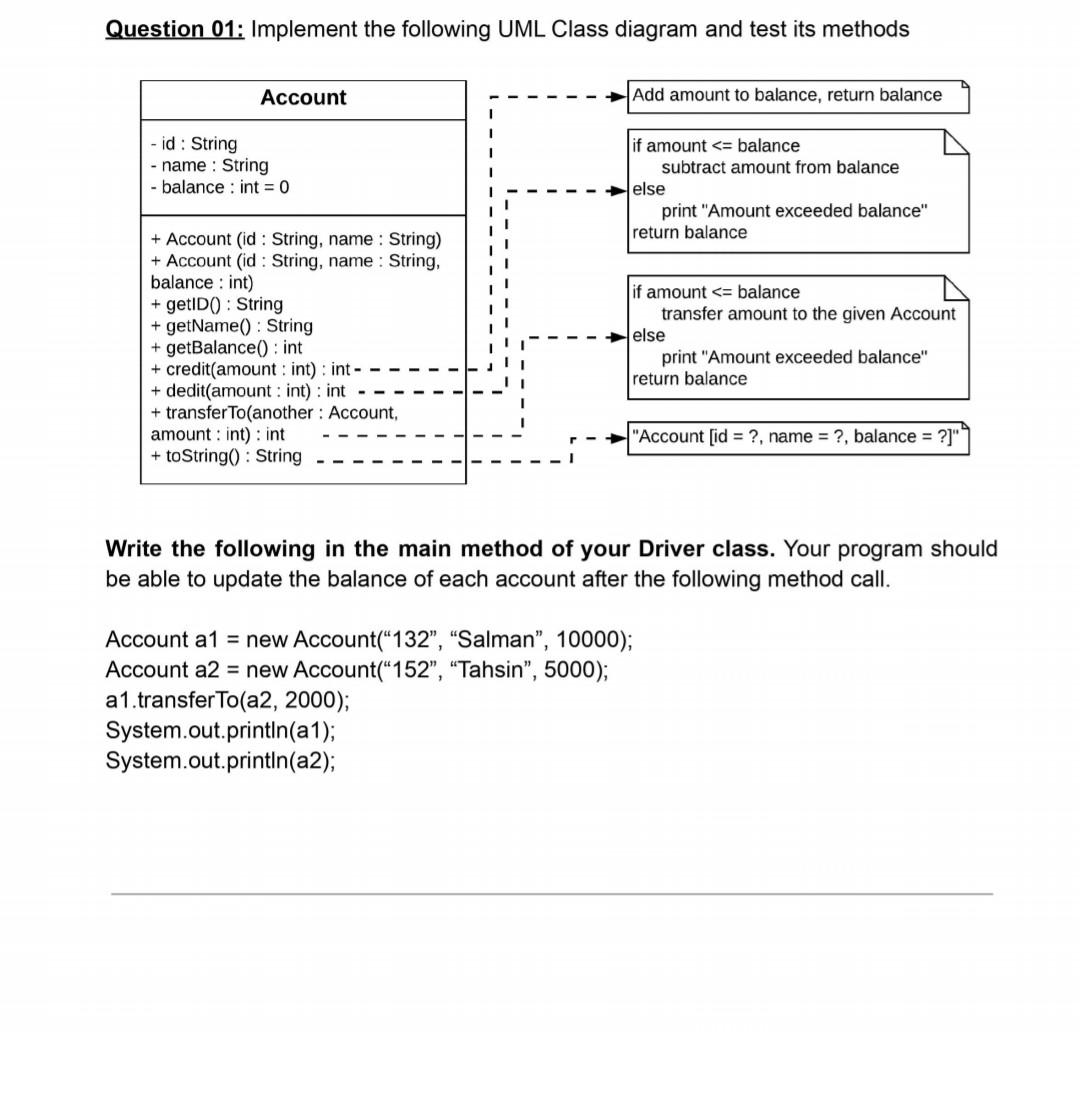 Question 01: Implement the following UML Class diagram and test its methods

Account

- id : String
- name : String
- balance : int = 0

+ Account (id : String, name : String)
+ Account (id : String, name : String, balance : int)
+ getID() : String
+ getName() : String
+ getBalance() : int
+ credit(amount : int) : int
+ dedit(amount : int) : int
+ transferTo(another : Account, amount : int) : int
+ toString() : String

Add amount to balance, return balance

if amount <= balance
subtract amount from balance
else
print "Amount exceeded balance"
return balance

if amount <= balance
transfer amount to the given Account
else
print "Amount exceeded balance"
return balance

"Account [id = ?, name = ?, balance = ?]"

Write the following in the main method of your Driver class. Your program should be able to update the balance of each account after the following method call.

Account a1 = new Account(“132”, “Salman”, 10000);
Account a2 = new Account(“152”, “Tahsin”, 5000);
a1.transferTo(a2, 2000);
System.out.println(a1);
System.out.println(a2);